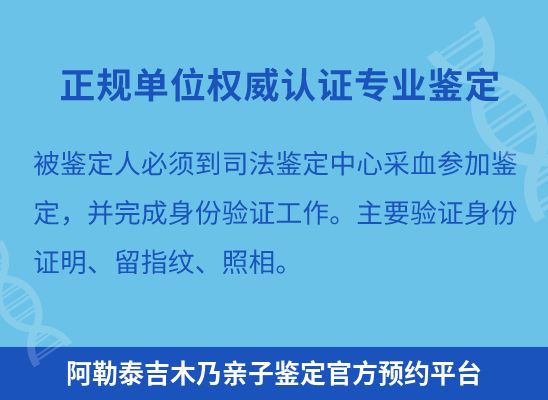 正规单位权威认证专业鉴定

被鉴定人必须到司法鉴定中心采血参加鉴定，并完成身份验证工作。主要验证身份证明、留指纹、照相。

阿勒泰吉木乃亲子鉴定官方预约平台